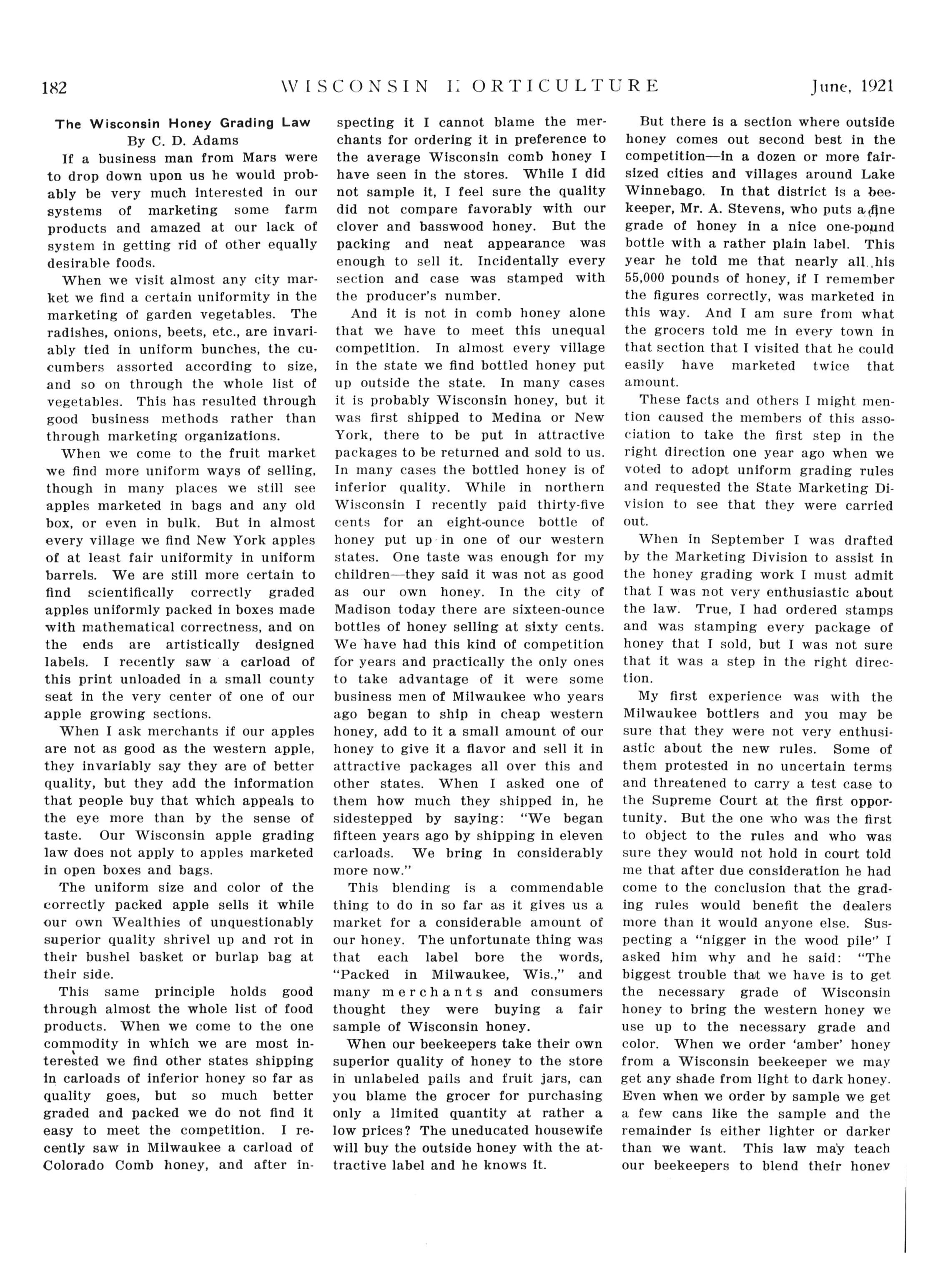 182 WISCONSIN HORTICULTURE June, 1921

The Wisconsin Honey Grading Law
By C. D. Adams

If a business man from Mars were to drop down upon us he would probably be very much interested in our systems of marketing some farm products and amazed at our lack of system in getting rid of other equally desirable foods.

When we visit almost any city market we find a certain uniformity in the marketing of garden vegetables. The radishes, onions, beets, etc., are invariably tied in uniform bunches, the cucumbers assorted according to size, and so on through the whole list of vegetables. This has resulted through good business methods rather than through marketing organizations.

When we come to the fruit market we find more uniform ways of selling, though in many places we still see apples marketed in bags and any old box, or even in bulk. But in almost every village we find New York apples of at least fair uniformity in uniform barrels. We are still more certain to find scientifically correctly graded apples uniformly packed in boxes made with mathematical correctness, and on the ends are artistically designed labels. I recently saw a carload of this print unloaded in a small county seat in the very center of one of our apple growing sections.

When I ask merchants if our apples are not as good as the western apple, they invariably say they are of better quality, but they add the information that people buy that which appeals to the eye more than by the sense of taste. Our Wisconsin apple grading law does not apply to apples marketed in open boxes and bags.

The uniform size and color of the correctly packed apple sells it while our own Wealthies of unquestionably superior quality shrivel up and rot in their bushel basket or burlap bag at their side.

This same principle holds good through almost the whole list of food products. When we come to the one commodity in which we are most interested we find other states shipping in carloads of inferior honey so far as quality goes, but so much better graded and packed we do not find it easy to meet the competition. I recently saw in Milwaukee a carload of Colorado Comb honey, and after inspecting it I cannot blame the merchants for ordering it in preference to the average Wisconsin comb honey I have seen in the stores. While I did not sample it, I feel sure the quality did not compare favorably with our clover and basswood honey. But the packing and neat appearance was enough to sell it. Incidentally every section and case was stamped with the producer's number.

And it is not in comb honey alone that we have to meet this unequal competition. In almost every village in the state we find bottled honey put up outside the state. In many cases it is probably Wisconsin honey, but it was first shipped to Medina or New York, there to be put in attractive packages to be returned and sold to us. In many cases the bottled honey is of inferior quality. While in northern Wisconsin I recently paid thirty-five cents for an eight-ounce bottle of honey put up in one of our western states. One taste was enough for my children—they said it was not as good as our own honey. In the city of Madison today there are sixteen-ounce bottles of honey selling at sixty cents. We have had this kind of competition for years and practically the only ones to take advantage of it were some business men of Milwaukee who years ago began to ship in cheap western honey, add to it a small amount of our honey to give it a flavor and sell it in attractive packages all over this and other states. When I asked one of them how much they shipped in, he sidestepped by saying: "We began fifteen years ago by shipping in eleven carloads. We bring in considerably more now."

This blending is a commendable thing to do in so far as it gives us a market for a considerable amount of our honey. The unfortunate thing was that each label bore the words, "Packed in Milwaukee, Wis.," and many merchants and consumers thought they were buying a fair sample of Wisconsin honey.

When our beekeepers take their own superior quality of honey to the store in unlabeled pails and fruit jars, can you blame the grocer for purchasing only a limited quantity at rather a low prices? The uneducated housewife will buy the outside honey with the attractive label and he knows it.

But there is a section where outside honey comes out second best in the competition—in a dozen or more fair-sized cities and villages around Lake Winnebago. In that district is a beekeeper, Mr. A. Stevens, who puts a fine grade of honey in a nice one-pound bottle with a rather plain label. This year he told me that nearly all his 55,000 pounds of honey, if I remember the figures correctly, was marketed in this way. And I am sure from what the grocers told me in every town in that section that I visited that he could easily have marketed twice that amount.

These facts and others I might mention caused the members of this association to take the first step in the right direction one year ago when we voted to adopt uniform grading rules and requested the State Marketing Division to see that they were carried out.

When in September I was drafted by the Marketing Division to assist in the honey grading work I must admit that I was not very enthusiastic about the law. True, I had ordered stamps and was stamping every package of honey that I sold, but I was not sure that it was a step in the right direction.

My first experience was with the Milwaukee bottlers and you may be sure that they were not very enthusiastic about the new rules. Some of them protested in no uncertain terms and threatened to carry a test case to the Supreme Court at the first opportunity. But the one who was the first to object to the rules and who was sure they would not hold in court told me that after due consideration he had come to the conclusion that the grading rules would benefit the dealers more than it would anyone else. Suspecting a "nigger in the wood pile" I asked him why and he said: "The biggest trouble that we have is to get the necessary grade of Wisconsin honey to bring the western honey we use up to the necessary grade and color. When we order 'amber' honey from a Wisconsin beekeeper we may get any shade from light to dark honey. Even when we order by sample we get a few cans like the sample and the remainder is either lighter or darker than we want. This law may teach our beekeepers to blend their honey